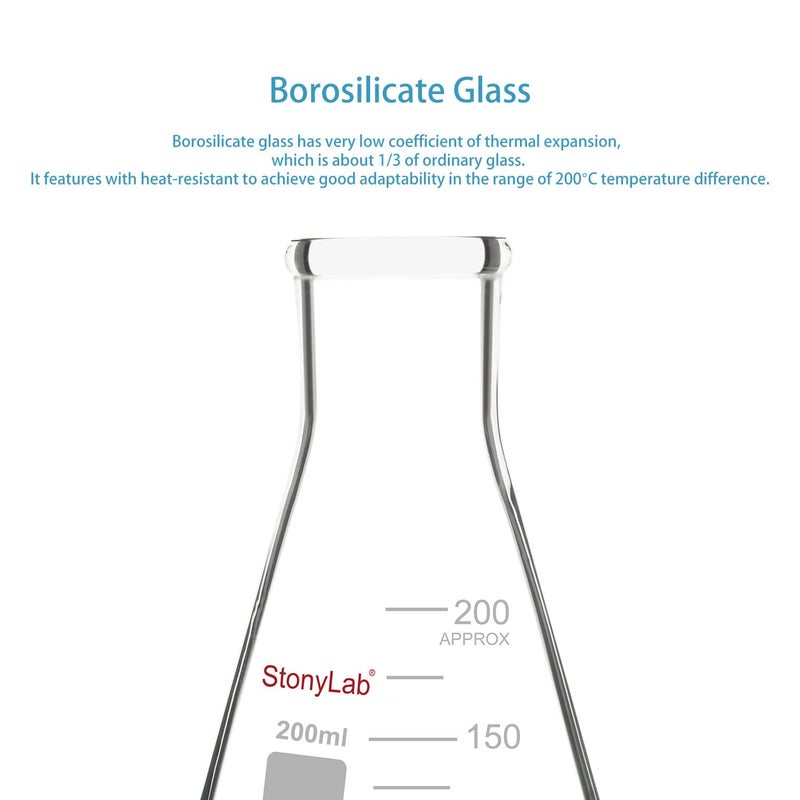 Borosilicate Glass

Borosilicate glass has very low coefficient of thermal expansion, which is about 1/3 of ordinary glass.
It features with heat-resistant to achieve good adaptability in the range of 200°C temperature difference.

200
APPROX
StonyLab®
200ml
150